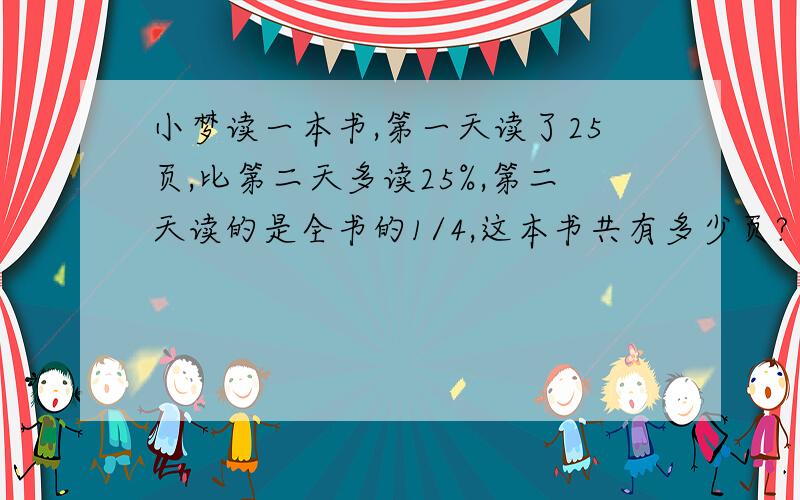 小梦读一本书,第一天读了25页,比第二天多读25%,第二天读的是全书的1/4,这本书共有多少页?